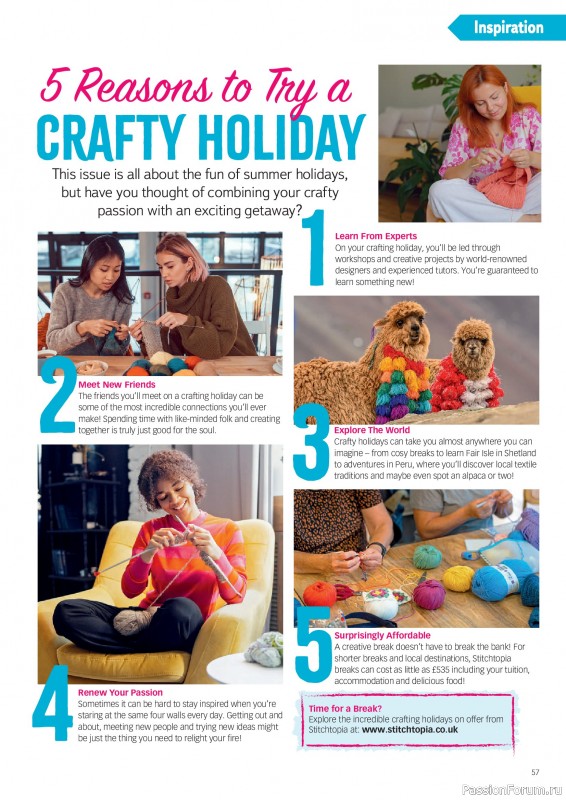 Inspiration

5 Reasons to Try a
CRAFTY HOLIDAY

This issue is all about the fun of summer holidays, but have you thought of combining your crafty passion with an exciting getaway?

1
Learn From Experts
On your crafting holiday, you'll be led through workshops and creative projects by world-renowned designers and experienced tutors. You're guaranteed to learn something new!

2
Meet New Friends
The friends you'll meet on a crafting holiday can be some of the most incredible connections you'll ever make! Spending time with like-minded folk and creating together is truly just good for the soul.

3
Explore The World
Crafty holidays can take you almost anywhere you can imagine – from cosy breaks to learn Fair Isle in Shetland to adventures in Peru, where you'll discover local textile traditions and maybe even spot an alpaca or two!

4
Renew Your Passion
Sometimes it can be hard to stay inspired when you're staring at the same four walls every day. Getting out and about, meeting new people and trying new ideas might be just the thing you need to relight your fire!

5
Surprisingly Affordable
A creative break doesn't have to break the bank! For shorter breaks and local destinations, Stitchtopia breaks can cost as little as £535 including your tuition, accommodation and delicious food!

Time for a Break?
Explore the incredible crafting holidays on offer from Stitchtopia at: www.stitchtopia.co.uk

57

PassionForum.ru